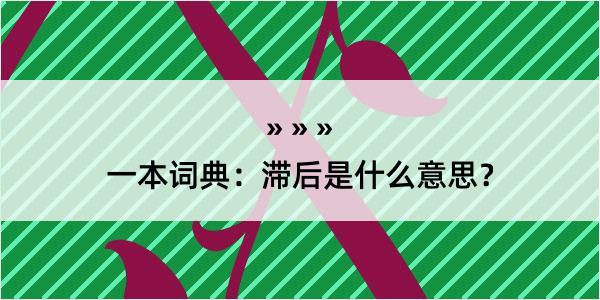 » » »

一本词典：滞后是什么意思？